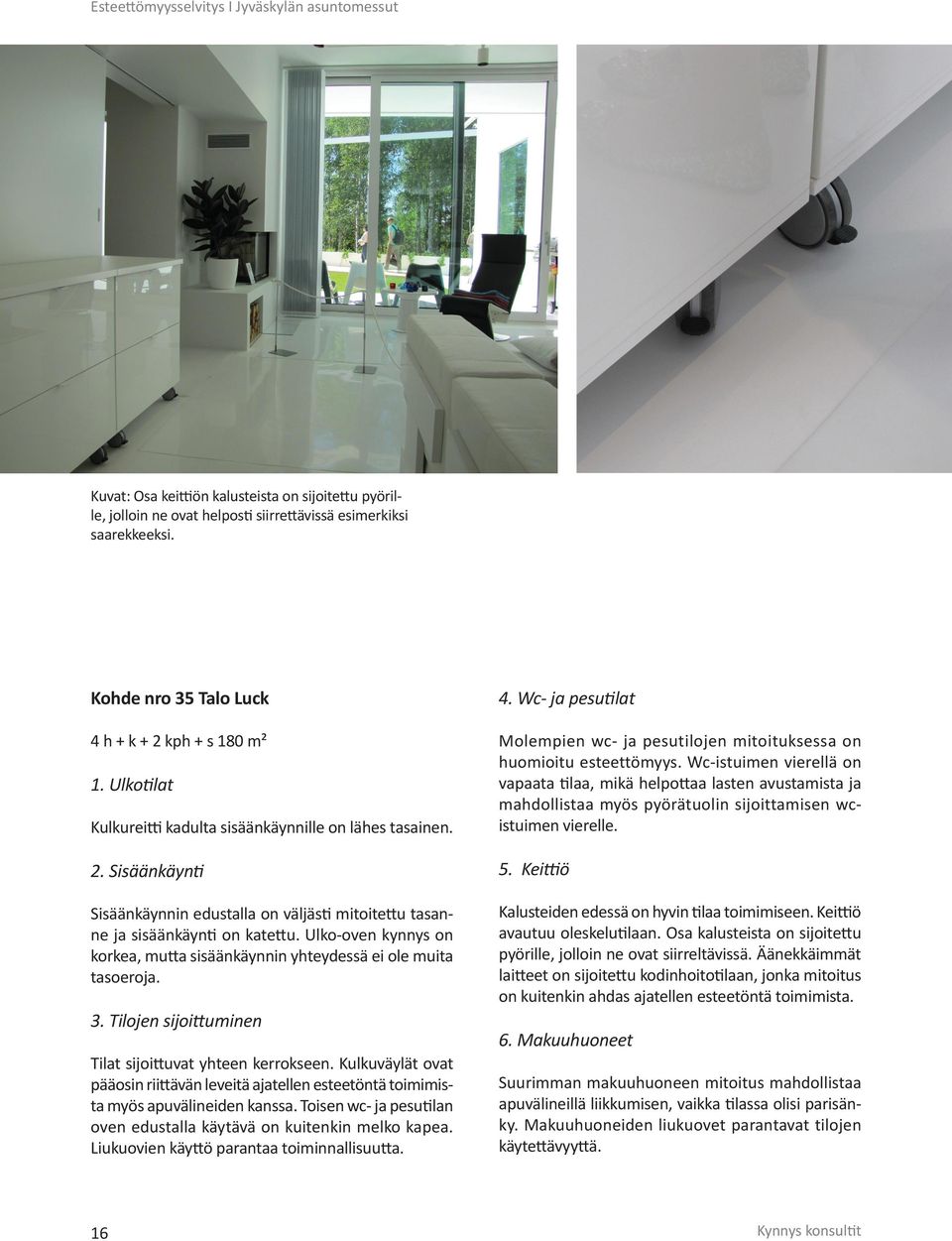 Esteettömyysselvitys I Jyväskylän asuntomessut

Kuvat: Osa keittiön kalusteista on sijoitettu pyörille, jolloin ne ovat helposti siirrettävissä esimerkiksi saarekkeeksi.

Kohde nro 35 Talo Luck

4 h + k + 2 kph + s 180 m²

1. Ulkotilat

Kulkureitti kadulta sisäänkäynnille on lähes tasainen.

2. Sisäänkäynti

Sisäänkäynnin edustalla on väljästi mitoitettu tasanne ja sisäänkäynti on katettu. Ulko-oven kynnys on korkea, mutta sisäänkäynnin yhteydessä ei ole muita tasoeroja.

3. Tilojen sijoittuminen

Tilat sijoittuvat yhteen kerrokseen. Kulkuväylät ovat pääosin riittävän leveitä ajatellen esteetöntä toimimista myös apuvälineiden kanssa. Toisen wc- ja pesutilan oven edustalla käytävä on kuitenkin melko kapea. Liukuovien käyttö parantaa toiminnallisuutta.

4. Wc- ja pesutilat

Molempien wc- ja pesutilojen mitoituksessa on huomioitu esteettömyys. Wc-istuimen vierellä on vapaata tilaa, mikä helpottaa lasten avustamista ja mahdollistaa myös pyörätuolin sijoittamisen wc-istuimen vierelle.

5. Keittiö

Kalusteiden edessä on hyvin tilaa toimimiseen. Keittiö avautuu oleskelutilaan. Osa kalusteista on sijoitettu pyörille, jolloin ne ovat siirreltävissä. Äänekkäimmät laitteet on sijoitettu kodinhoitotilaan, jonka mitoitus on kuitenkin ahdas ajatellen esteetöntä toimimista.

6. Makuuhuoneet

Suurimman makuuhuoneen mitoitus mahdollistaa apuvälineillä liikkumisen, vaikka tilassa olisi parisänky. Makuuhuoneiden liukuovet parantavat tilojen käytettävyyttä.

16

Kynnys konsultit